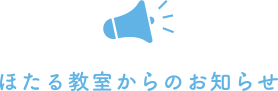 ほたる教室からのお知らせ